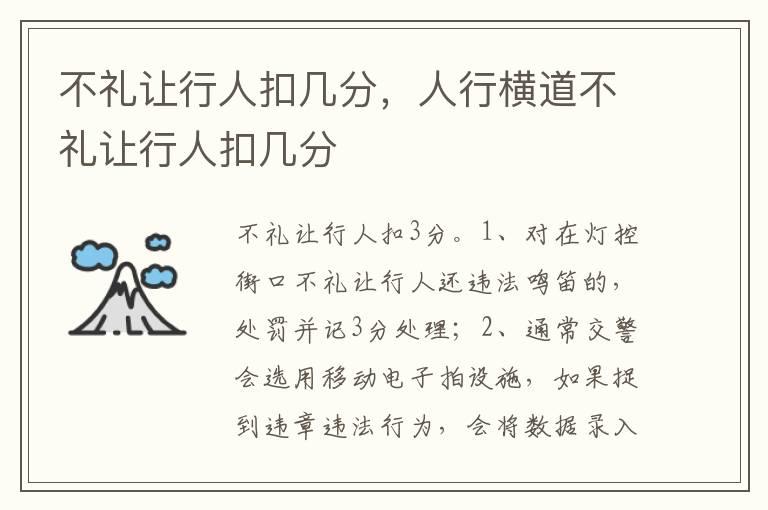 不礼让行人扣几分，人行横道不礼让行人扣几分

不礼让行人扣3分。1、对在灯控街口不礼让行人还违法鸣笛的，处罚并记3分处理；2、通常交警会选用移动电子拍设施，如果捉到违章违法行为，会将数据录入